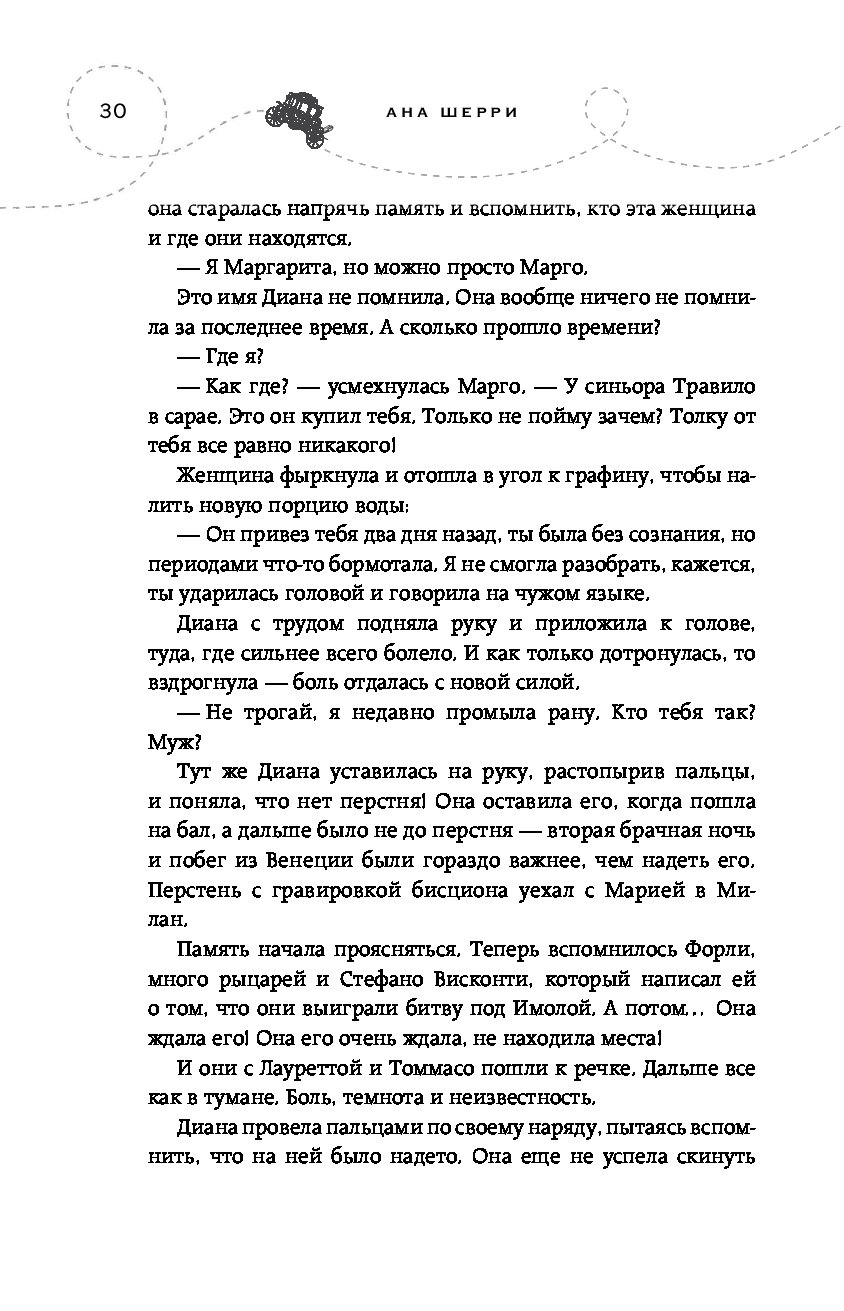 30

АНА ШЕРРИ

она старалась напрячь память и вспомнить, кто эта женщина и где они находятся.

— Я Маргарита, но можно просто Марго.

Это имя Диана не помнила. Она вообще ничего не помнила за последнее время. А сколько прошло времени?

— Где я?

— Как где? — усмехнулась Марго. — У синьора Травило в сарае. Это он купил тебя. Только не пойму зачем? Толку от тебя все равно никакого!

Женщина фыркнула и отошла в угол к графину, чтобы налить новую порцию воды:

— Он привез тебя два дня назад, ты была без сознания, но периодами что-то бормотала. Я не смогла разобрать, кажется, ты ударилась головой и говорила на чужом языке.

Диана с трудом подняла руку и приложила к голове, туда, где сильнее всего болело. И как только дотронулась, то вздрогнула — боль отдалась с новой силой.

— Не трогай, я недавно промыла рану. Кто тебя так? Муж?

Тут же Диана уставилась на руку, растопырив пальцы, и поняла, что нет перстня! Она оставила его, когда пошла на бал, а дальше было не до перстня — вторая брачная ночь и побег из Венеции были гораздо важнее, чем надеть его. Перстень с гравировкой бисциона уехал с Марией в Милан.

Память начала проясняться. Теперь вспомнилось Форли, много рыцарей и Стефано Висконти, который написал ей о том, что они выиграли битву под Имолой. А потом... Она ждала его! Она его очень ждала, не находила места!

И они с Лауреттой и Томмасо пошли к речке. Дальше все как в тумане. Боль, темнота и неизвестность.

Диана провела пальцами по своему наряду, пытаясь вспомнить, что на ней было надето. Она еще не успела скинуть